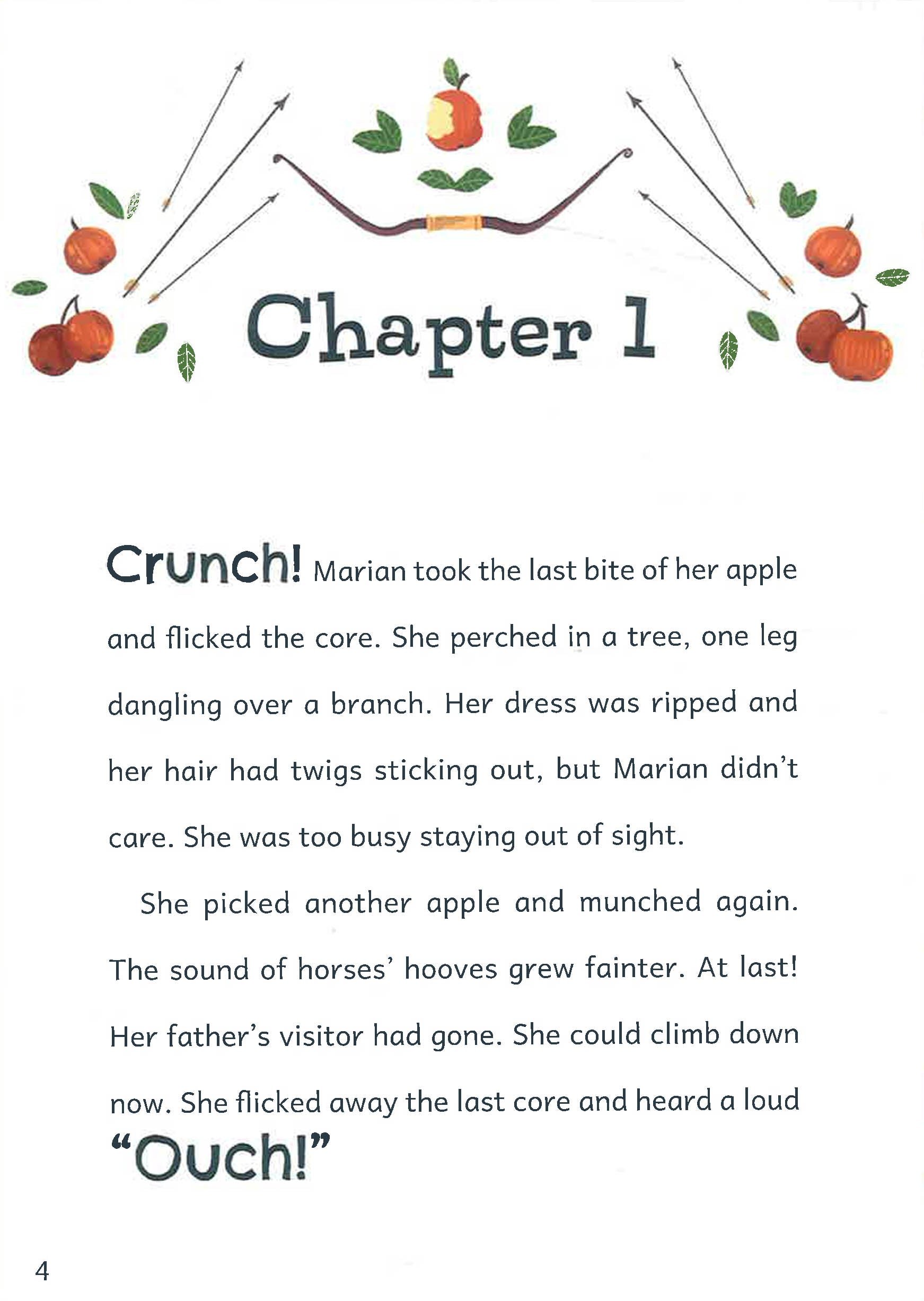 Chapter 1

Crunch! Marian took the last bite of her apple and flicked the core. She perched in a tree, one leg dangling over a branch. Her dress was ripped and her hair had twigs sticking out, but Marian didn't care. She was too busy staying out of sight.

She picked another apple and munched again. The sound of horses' hooves grew fainter. At last! Her father's visitor had gone. She could climb down now. She flicked away the last core and heard a loud "Ouch!"

4